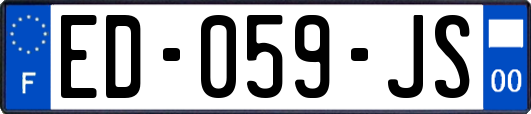 F
ED-059-JS
00